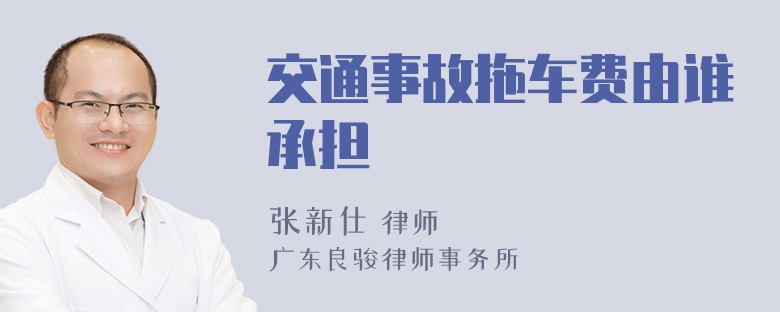 交通事故拖车费由谁承担

张新仕 律师
广东良骏律师事务所